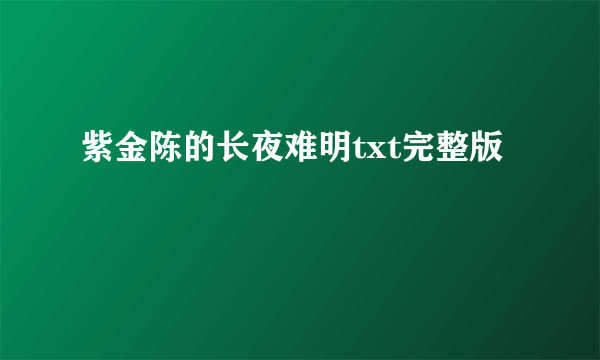 紫金陈的长夜难明txt完整版